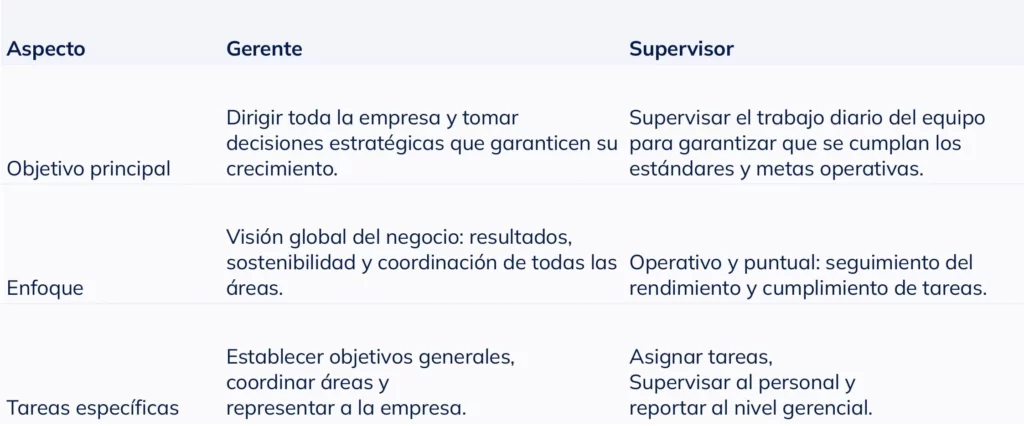 | Aspecto | Gerente | Supervisor |
|---|---|---|
| Objetivo principal | Dirigir toda la empresa y tomar decisiones estratégicas que garanticen su crecimiento. | Supervisar el trabajo diario del equipo para garantizar que se cumplan los estándares y metas operativas. |
| Enfoque | Visión global del negocio: resultados, sostenibilidad y coordinación de todas las áreas. | Operativo y puntual: seguimiento del rendimiento y cumplimiento de tareas. |
| Tareas específicas | Establecer objetivos generales, coordinar áreas y representar a la empresa. | Asignar tareas, Supervisar al personal y reportar al nivel gerencial. |